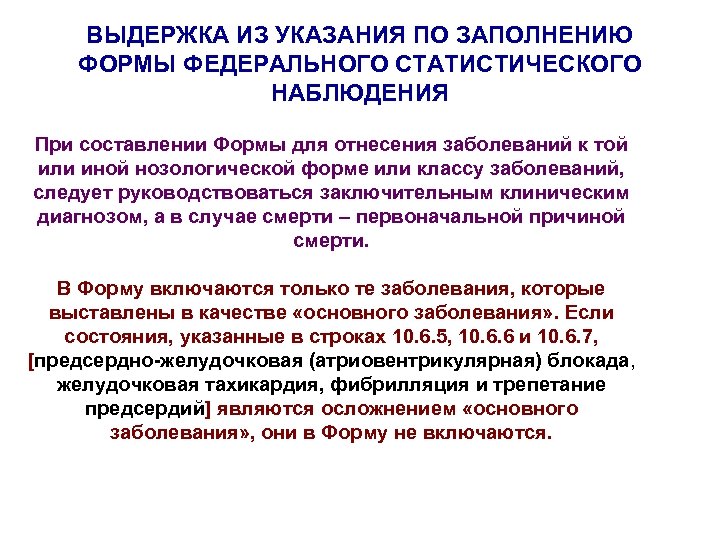 ВЫДЕРЖКА ИЗ УКАЗАНИЯ ПО ЗАПОЛНЕНИЮ ФОРМЫ ФЕДЕРАЛЬНОГО СТАТИСТИЧЕСКОГО НАБЛЮДЕНИЯ

При составлении Формы для отнесения заболеваний к той или иной нозологической форме или классу заболеваний, следует руководствоваться заключительным клиническим диагнозом, а в случае смерти – первоначальной причиной смерти.

В Форму включаются только те заболевания, которые выставлены в качестве «основного заболевания». Если состояния, указанные в строках 10.6.5, 10.6.6 и 10.6.7, [предсердно-желудочковая (атриовентрикулярная) блокада, желудочковая тахикардия, фибрилляция и трепетание предсердий] являются осложнением «основного заболевания», они в Форму не включаются.